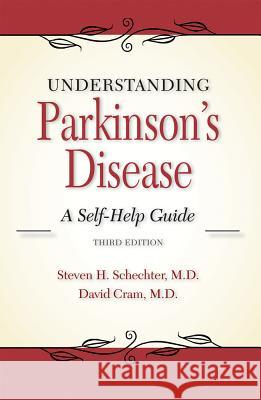 UNDERSTANDING
Parkinson's
Disease

A Self-Help Guide

THIRD EDITION

Steven H. Schechter, M.D.
David Cram, M.D.

Kraina Książek